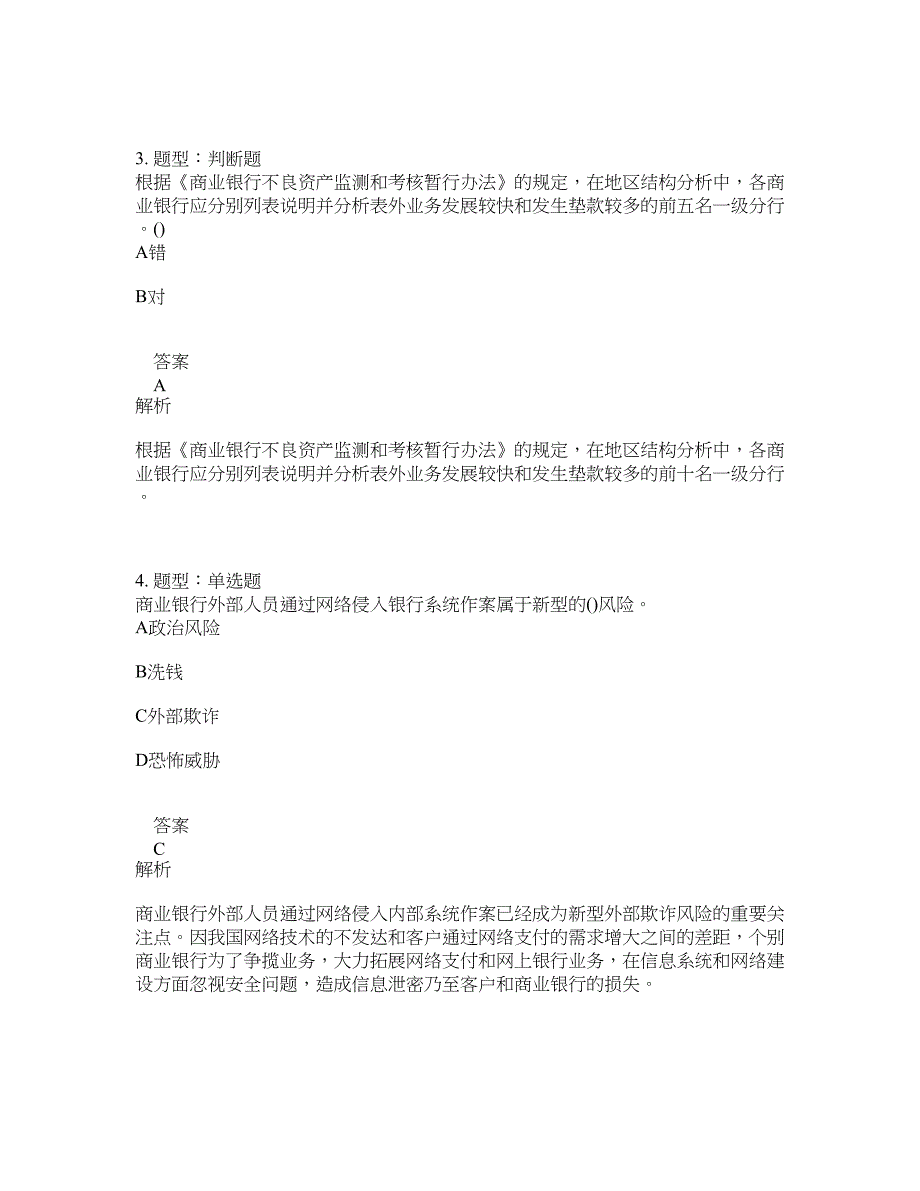 3. 题型：判断题
根据《商业银行不良资产监测和考核暂行办法》的规定，在地区结构分析中，各商业银行应分别列表说明并分析表外业务发展较快和发生垫款较多的前五名一级分行。()
A错

B对

答案
A
解析

根据《商业银行不良资产监测和考核暂行办法》的规定，在地区结构分析中，各商业银行应分别列表说明并分析表外业务发展较快和发生垫款较多的前十名一级分行。

4. 题型：单选题
商业银行外部人员通过网络侵入银行系统作案属于新型的()风险。
A政治风险

B洗钱

C外部欺诈

D恐怖威胁

答案
C
解析

商业银行外部人员通过网络侵入内部系统作案已经成为新型外部欺诈风险的重要关注点。因我国网络技术的不发达和客户通过网络支付的需求增大之间的差距，个别商业银行为了争揽业务，大力拓展网络支付和网上银行业务，在信息系统和网络建设方面忽视安全问题，造成信息泄密乃至客户和商业银行的损失。